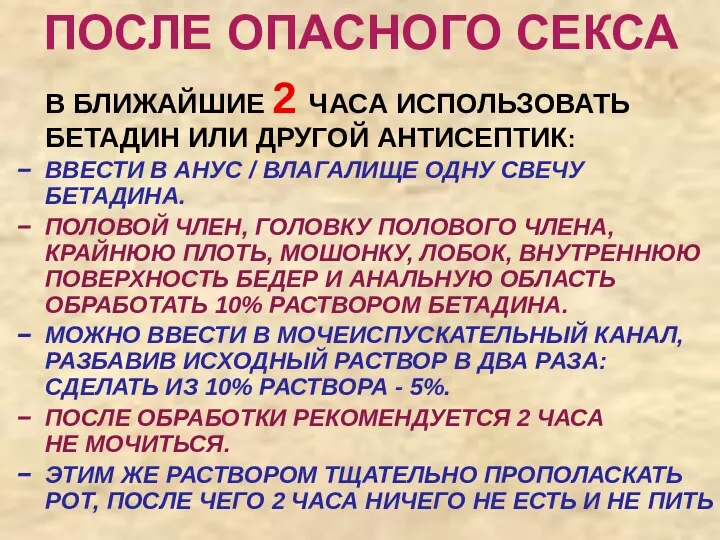 ПОСЛЕ ОПАСНОГО СЕКСА

В БЛИЖАЙШИЕ 2 ЧАСА ИСПОЛЬЗОВАТЬ БЕТАДИН ИЛИ ДРУГОЙ АНТИСЕПТИК:

– ВВЕСТИ В АНУС / ВЛАГАЛИЩЕ ОДНУ СВЕЧУ БЕТАДИНА.

– ПОЛОВОЙ ЧЛЕН, ГОЛОВКУ ПОЛОВОГО ЧЛЕНА, КРАЙНЮЮ ПЛОТЬ, МОШОНКУ, ЛОБОК, ВНУТРЕННЮЮ ПОВЕРХНОСТЬ БЕДЕР И АНАЛЬНУЮ ОБЛАСТЬ ОБРАБОТАТЬ 10% РАСТВОРОМ БЕТАДИНА.

– МОЖНО ВВЕСТИ В МОЧЕИСПУСКАТЕЛЬНЫЙ КАНАЛ, РАЗБАВИВ ИСХОДНЫЙ РАСТВОР В ДВА РАЗА: СДЕЛАТЬ ИЗ 10% РАСТВОРА - 5%.

– ПОСЛЕ ОБРАБОТКИ РЕКОМЕНДУЕТСЯ 2 ЧАСА НЕ МОЧИТЬСЯ.

– ЭТИМ ЖЕ РАСТВОРОМ ТЩАТЕЛЬНО ПРОПОЛАСКАТЬ РОТ, ПОСЛЕ ЧЕГО 2 ЧАСА НИЧЕГО НЕ ЕСТЬ И НЕ ПИТЬ